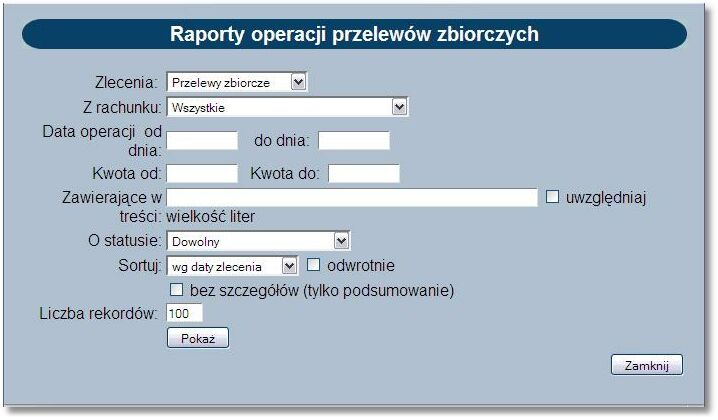 Raporty operacji przelewów zbiorczych

Zlecenia: Przelewy zbiorcze

Z rachunku: Wszystkie

Data operacji od dnia: do dnia:

Kwota od: Kwota do:

Zawierające w treści: uwzględniaj wielkość liter

O statusie: Dowolny

Sortuj: wg daty zlecenia odwrotnie

bez szczegółów (tylko podsumowanie)

Liczba rekordów: 100

Pokaż

Zamknij